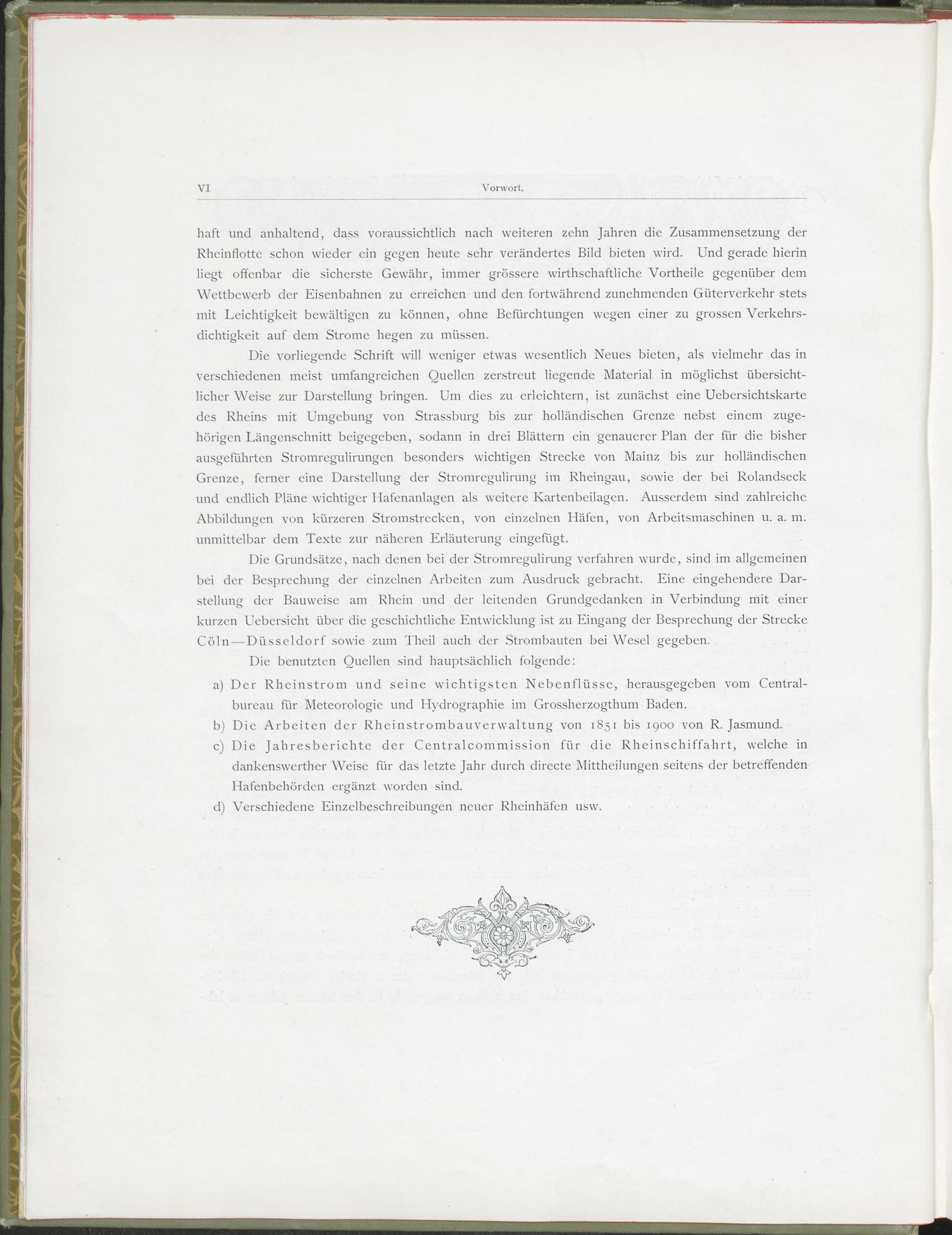 VI Vorwort.

haft und anhaltend, dass voraussichtlich nach weiteren zehn Jahren die Zusammensetzung der Rheinflotte schon wieder ein gegen heute sehr verändertes Bild bieten wird. Und gerade hierin liegt offenbar die sicherste Gewähr, immer grössere wirthschaftliche Vortheile gegenüber dem Wettbewerb der Eisenbahnen zu erreichen und den fortwährend zunehmenden Güterverkehr stets mit Leichtigkeit bewältigen zu können, ohne Befürchtungen wegen einer zu grossen Verkehrsdichtigkeit auf dem Strome hegen zu müssen.

Die vorliegende Schrift will weniger etwas wesentlich Neues bieten, als vielmehr das in verschiedenen meist umfangreichen Quellen zerstreut liegende Material in möglichst übersichtlicher Weise zur Darstellung bringen. Um dies zu erleichtern, ist zunächst eine Uebersichtskarte des Rheins mit Umgebung von Strassburg bis zur holländischen Grenze nebst einem zugehörigen Längenschnitt beigegeben, sodann in drei Blättern ein genauerer Plan der für die bisher ausgeführten Stromregulirungen besonders wichtigen Strecke von Mainz bis zur holländischen Grenze, ferner eine Darstellung der Stromregulirung im Rheingau, sowie der bei Rolandseck und endlich Pläne wichtiger Hafenanlagen als weitere Kartenbeilagen. Ausserdem sind zahlreiche Abbildungen von kürzeren Stromstrecken, von einzelnen Häfen, von Arbeitsmaschinen u. a. m. unmittelbar dem Texte zur näheren Erläuterung eingefügt.

Die Grundsätze, nach denen bei der Stromregulirung verfahren wurde, sind im allgemeinen bei der Besprechung der einzelnen Arbeiten zum Ausdruck gebracht. Eine eingehendere Darstellung der Bauweise am Rhein und der leitenden Grundgedanken in Verbindung mit einer kurzen Uebersicht über die geschichtliche Entwicklung ist zu Eingang der Besprechung der Strecke Cöln—Düsseldorf sowie zum Theil auch der Strombauten bei Wesel gegeben.

Die benutzten Quellen sind hauptsächlich folgende:

a) Der Rheinstrom und seine wichtigsten Nebenflüsse, herausgegeben vom Centralbureau für Meteorologie und Hydrographie im Grossherzogthum Baden.

b) Die Arbeiten der Rheinstrombauverwaltung von 1851 bis 1900 von R. Jasmund.

c) Die Jahresberichte der Centralcommission für die Rheinschiffahrt, welche in dankenswerther Weise für das letzte Jahr durch directe Mittheilungen seitens der betreffenden Hafenbehörden ergänzt worden sind.

d) Verschiedene Einzelbeschreibungen neuer Rheinhäfen usw.